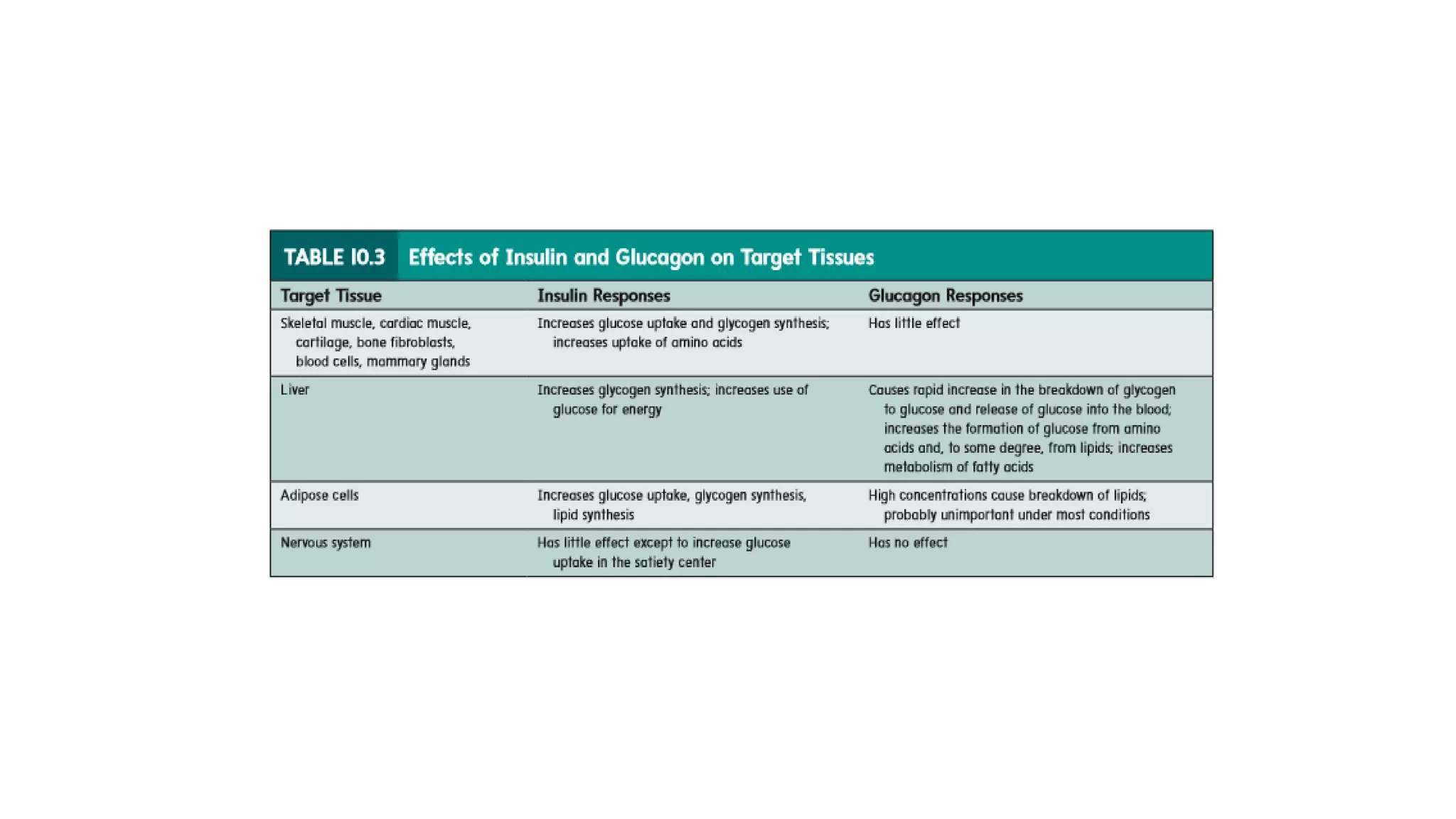 TABLE 10.3 Effects of Insulin and Glucagon on Target Tissues

| Target Tissue | Insulin Responses | Glucagon Responses |
|---|---|---|
| Skeletal muscle, cardiac muscle, cartilage, bone fibroblasts, blood cells, mammary glands | Increases glucose uptake and glycogen synthesis; increases uptake of amino acids | Has little effect |
| Liver | Increases glycogen synthesis; increases use of glucose for energy | Causes rapid increase in the breakdown of glycogen to glucose and release of glucose into the blood; increases the formation of glucose from amino acids and, to some degree, from lipids; increases metabolism of fatty acids |
| Adipose cells | Increases glucose uptake, glycogen synthesis, lipid synthesis | High concentrations cause breakdown of lipids; probably unimportant under most conditions |
| Nervous system | Has little effect except to increase glucose uptake in the satiety center | Has no effect |